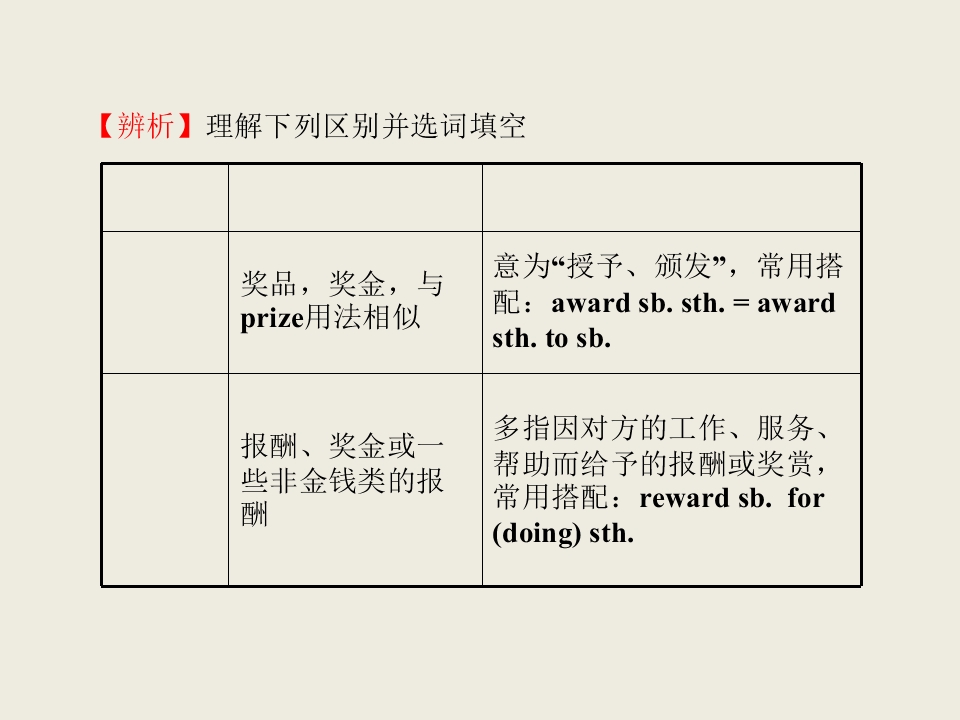 【辨析】理解下列区别并选词填空

|  |  |  |
|---|---|---|
|  | 奖品，奖金，与prize用法相似 | 意为“授予、颁发”，常用搭配：award sb. sth. = award sth. to sb. |
|  | 报酬、奖金或一些非金钱类的报酬 | 多指因对方的工作、服务、帮助而给予的报酬或奖赏，常用搭配：reward sb. for (doing) sth. |